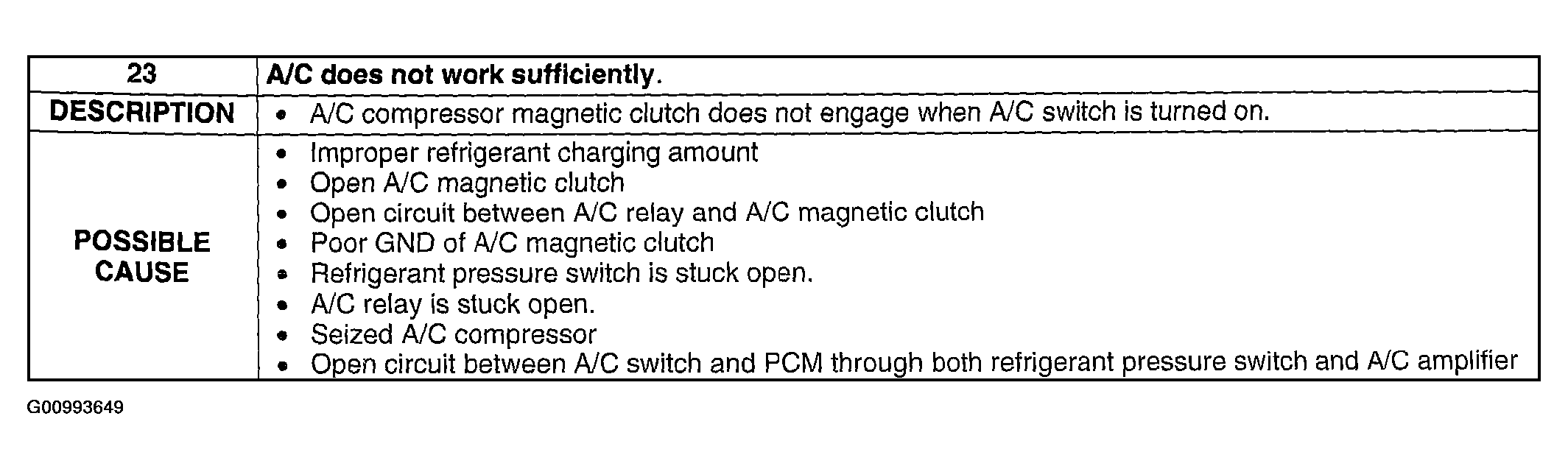 | 23 | A/C does not work sufficiently. |
|---|---|
| DESCRIPTION | • A/C compressor magnetic clutch does not engage when A/C switch is turned on. |
| POSSIBLE CAUSE | • Improper refrigerant charging amount<br>• Open A/C magnetic clutch<br>• Open circuit between A/C relay and A/C magnetic clutch<br>• Poor GND of A/C magnetic clutch<br>• Refrigerant pressure switch is stuck open.<br>• A/C relay is stuck open.<br>• Seized A/C compressor<br>• Open circuit between A/C switch and PCM through both refrigerant pressure switch and A/C amplifier |

G00993649